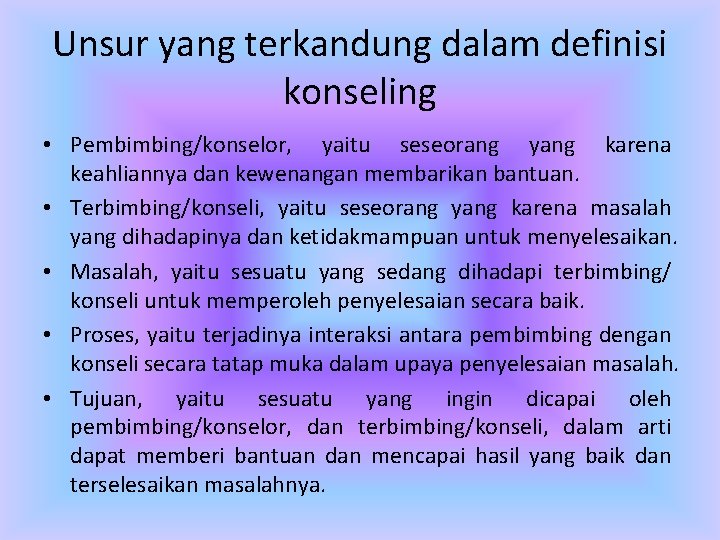 Unsur yang terkandung dalam definisi konseling

• Pembimbing/konselor, yaitu seseorang yang karena keahliannya dan kewenangan membarikan bantuan.
• Terbimbing/konseli, yaitu seseorang yang karena masalah yang dihadapinya dan ketidakmampuan untuk menyelesaikan.
• Masalah, yaitu sesuatu yang sedang dihadapi terbimbing/ konseli untuk memperoleh penyelesaian secara baik.
• Proses, yaitu terjadinya interaksi antara pembimbing dengan konseli secara tatap muka dalam upaya penyelesaian masalah.
• Tujuan, yaitu sesuatu yang ingin dicapai oleh pembimbing/konselor, dan terbimbing/konseli, dalam arti dapat memberi bantuan dan mencapai hasil yang baik dan terselesaikan masalahnya.